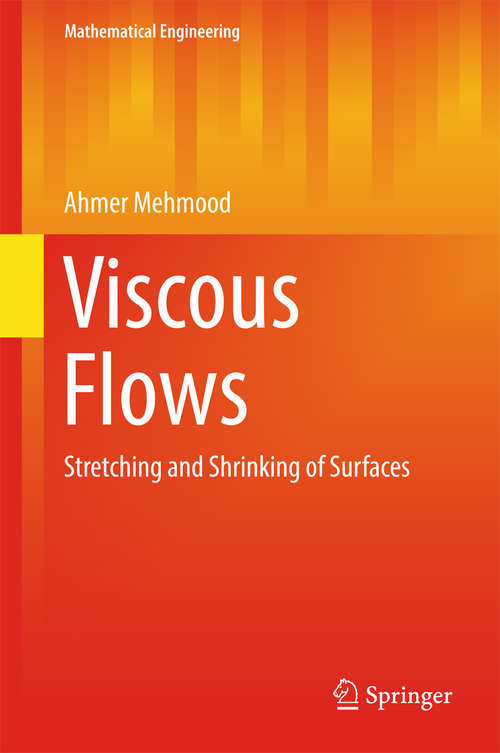 Mathematical Engineering

Ahmer Mehmood

Viscous Flows

Stretching and Shrinking of Surfaces

Springer